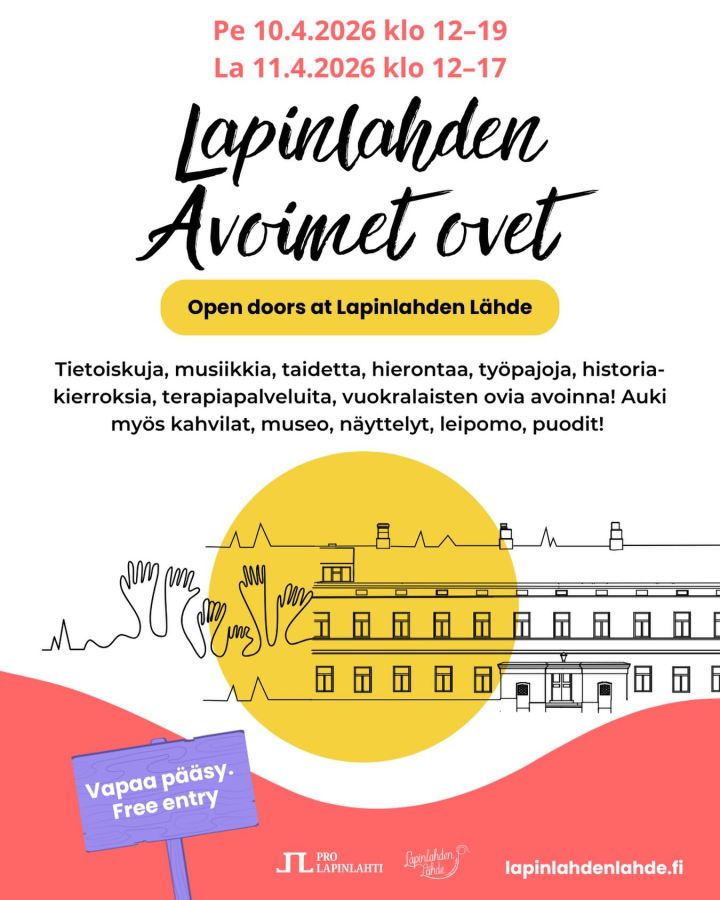 Pe 10.4.2026 klo 12–19
La 11.4.2026 klo 12–17

Lapinlahden Avoimet ovet

Open doors at Lapinlahden Lähde

Tietoiskuja, musiikkia, taidetta, hierontaa, työpajoja, historiakierroksia, terapiapalveluita, vuokralaisten ovia avoinna! Auki myös kahvilat, museo, näyttelyt, leipomo, puodit!

Vapaa pääsy. Free entry

PRO LAPINLAHTI

Lapinlahden Lähde

lapinlahdenlahde.fi